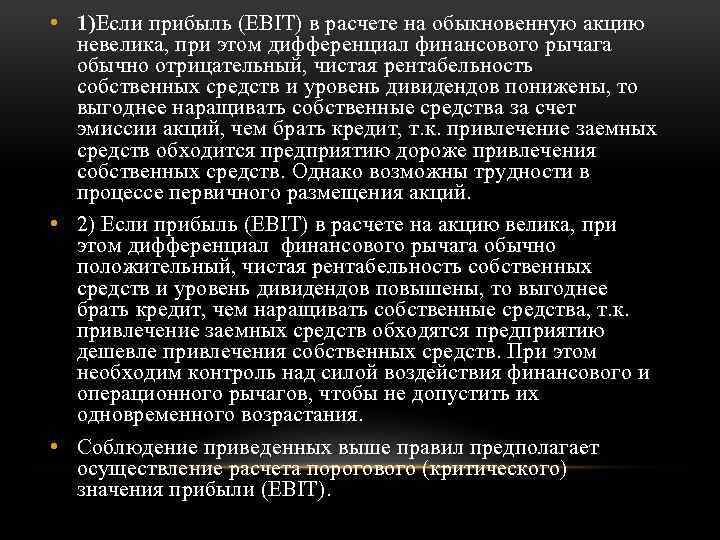 • 1)Если прибыль (EBIT) в расчете на обыкновенную акцию невелика, при этом дифференциал финансового рычага обычно отрицательный, чистая рентабельность собственных средств и уровень дивидендов понижены, то выгоднее наращивать собственные средства за счет эмиссии акций, чем брать кредит, т.к. привлечение заемных средств обходится предприятию дороже привлечения собственных средств. Однако возможны трудности в процессе первичного размещения акций.

• 2) Если прибыль (EBIT) в расчете на акцию велика, при этом дифференциал финансового рычага обычно положительный, чистая рентабельность собственных средств и уровень дивидендов повышены, то выгоднее брать кредит, чем наращивать собственные средства, т.к. привлечение заемных средств обходятся предприятию дешевле привлечения собственных средств. При этом необходим контроль над силой воздействия финансового и операционного рычагов, чтобы не допустить их одновременного возрастания.

• Соблюдение приведенных выше правил предполагает осуществление расчета порогового (критического) значения прибыли (EBIT).